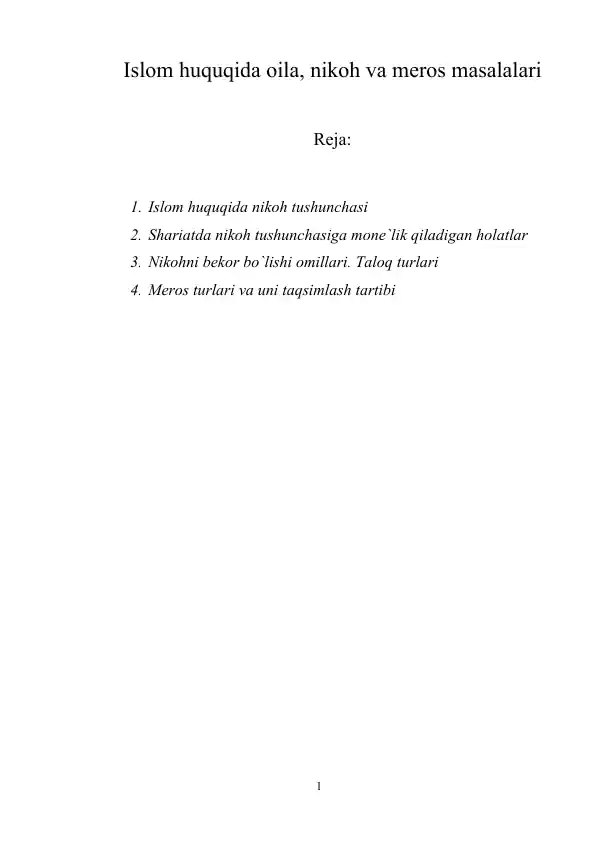 Islom huquqida oila, nikoh va meros masalalari

Reja:

1. Islom huquqida nikoh tushunchasi
2. Shariatda nikoh tushunchasiga mone`lik qiladigan holatlar
3. Nikohni bekor bo`lishi omillari. Taloq turlari
4. Meros turlari va uni taqsimlash tartibi

1